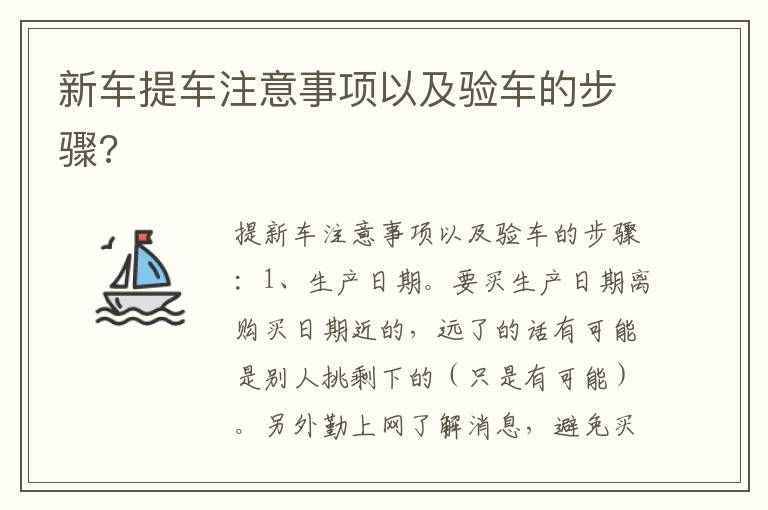 新车提车注意事项以及验车的步骤?

提新车注意事项以及验车的步骤：1、生产日期。要买生产日期离购买日期近的，远了的话有可能是别人挑剩下的（只是有可能）。另外勤上网了解消息，避免买